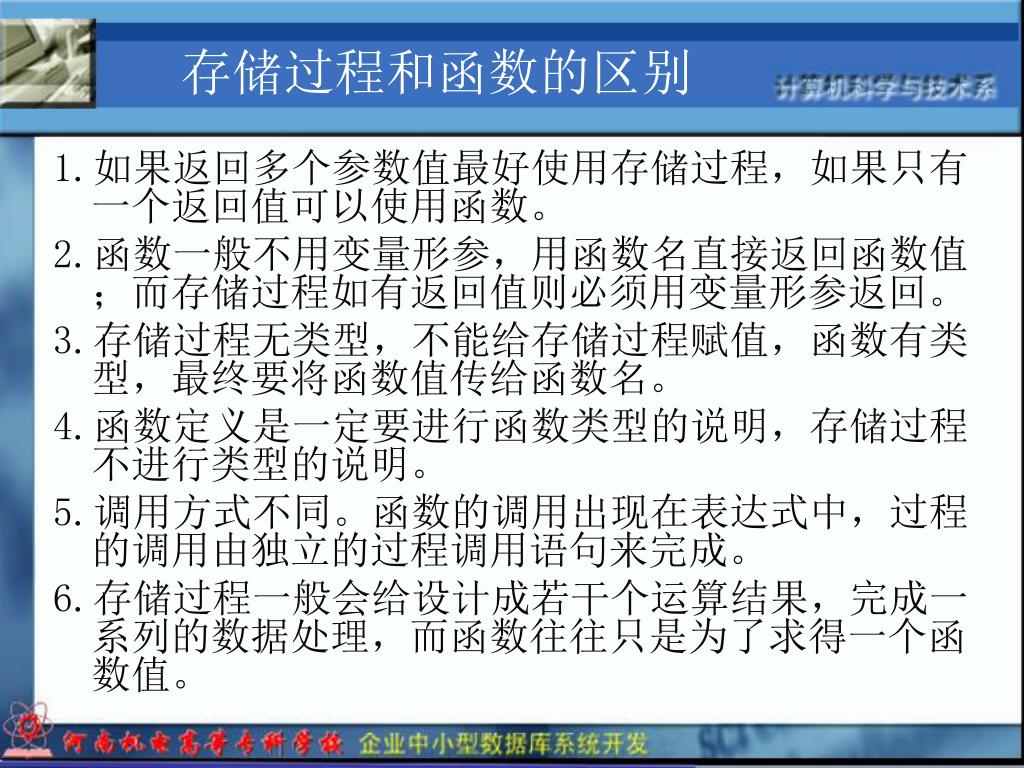 存储过程和函数的区别

计算机科学与技术系

1. 如果返回多个参数值最好使用存储过程，如果只有一个返回值可以使用函数。
2. 函数一般不用变量形参，用函数名直接返回函数值；而存储过程如有返回值则必须用变量形参返回。
3. 存储过程无类型，不能给存储过程赋值，函数有类型，最终要将函数值传给函数名。
4. 函数定义是一定要进行函数类型的说明，存储过程不进行类型的说明。
5. 调用方式不同。函数的调用出现在表达式中，过程的调用由独立的过程调用语句来完成。
6. 存储过程一般会给设计成若干个运算结果，完成一系列的数据处理，而函数往往只是为了求得一个函数值。

河南机电高等专科学校 企业中小型数据库系统开发